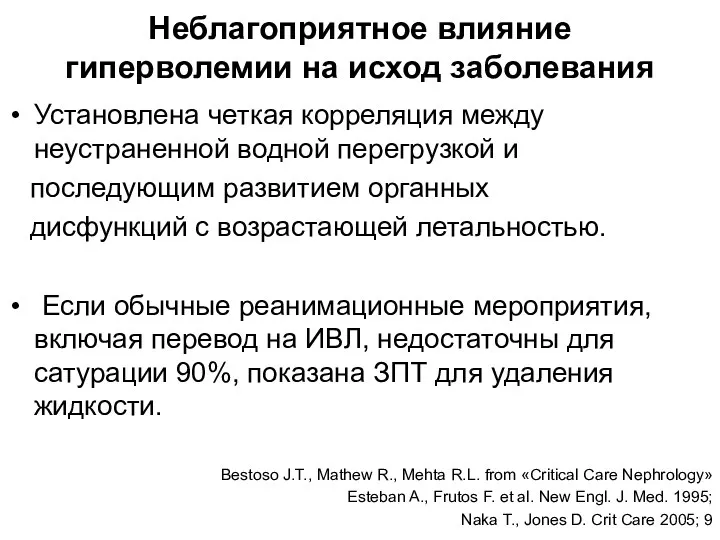 Неблагоприятное влияние гиперволемии на исход заболевания

• Установлена четкая корреляция между неустраненной водной перегрузкой и последующим развитием органных дисфункций с возрастающей летальностью.

• Если обычные реанимационные мероприятия, включая перевод на ИВЛ, недостаточны для сатурации 90%, показана ЗПТ для удаления жидкости.

Bestoso J.T., Mathew R., Mehta R.L. from «Critical Care Nephrology»
Esteban A., Frutos F. et al. New Engl. J. Med. 1995;
Naka T., Jones D. Crit Care 2005; 9